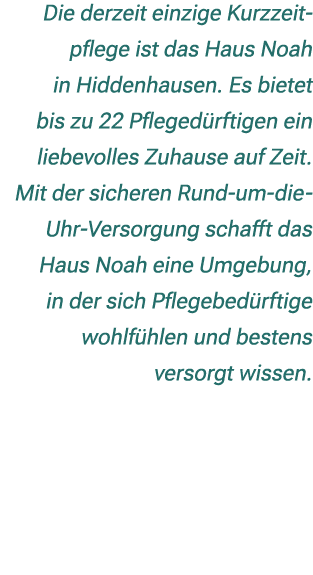 Die derzeit einzige Kurzzeitpflege ist das Haus Noah in Hiddenhausen. Es bietet bis zu 22 Pflegedürftigen ein liebevolles Zuhause auf Zeit. Mit der sicheren Rund-um-die-Uhr-Versorgung schafft das Haus Noah eine Umgebung, in der sich Pflegebedürftige wohlfühlen und bestens versorgt wissen.